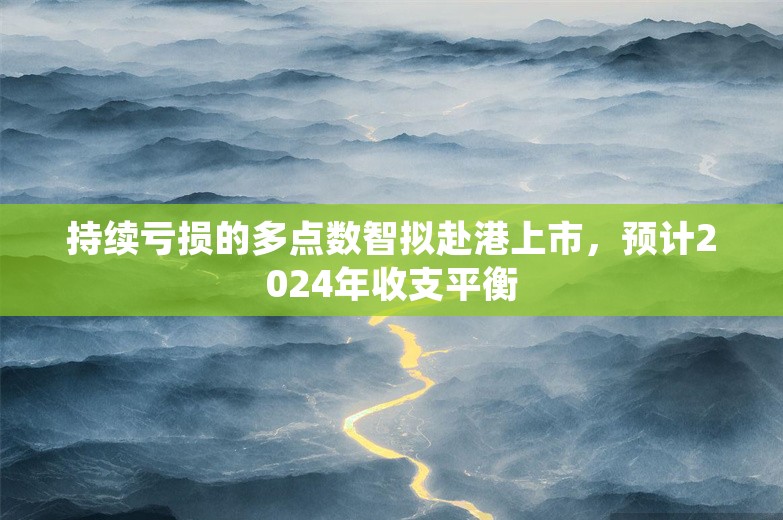 持续亏损的多点数智拟赴港上市，预计2024年收支平衡